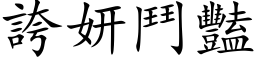 誇妍鬥豔